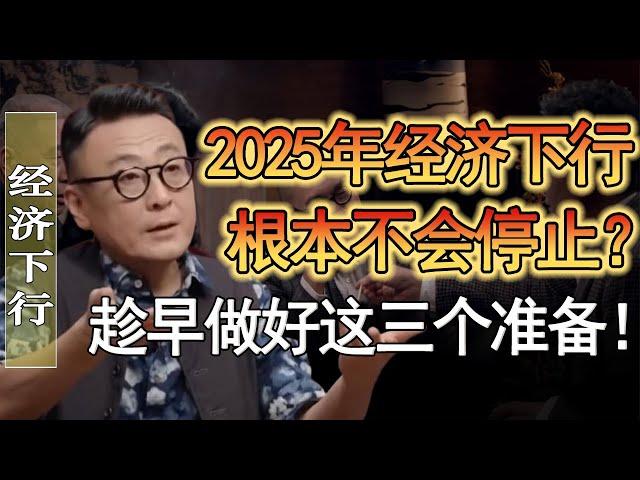 经济下行

2025年经济下行
根本不会停止？
趁早做好这三个准备！